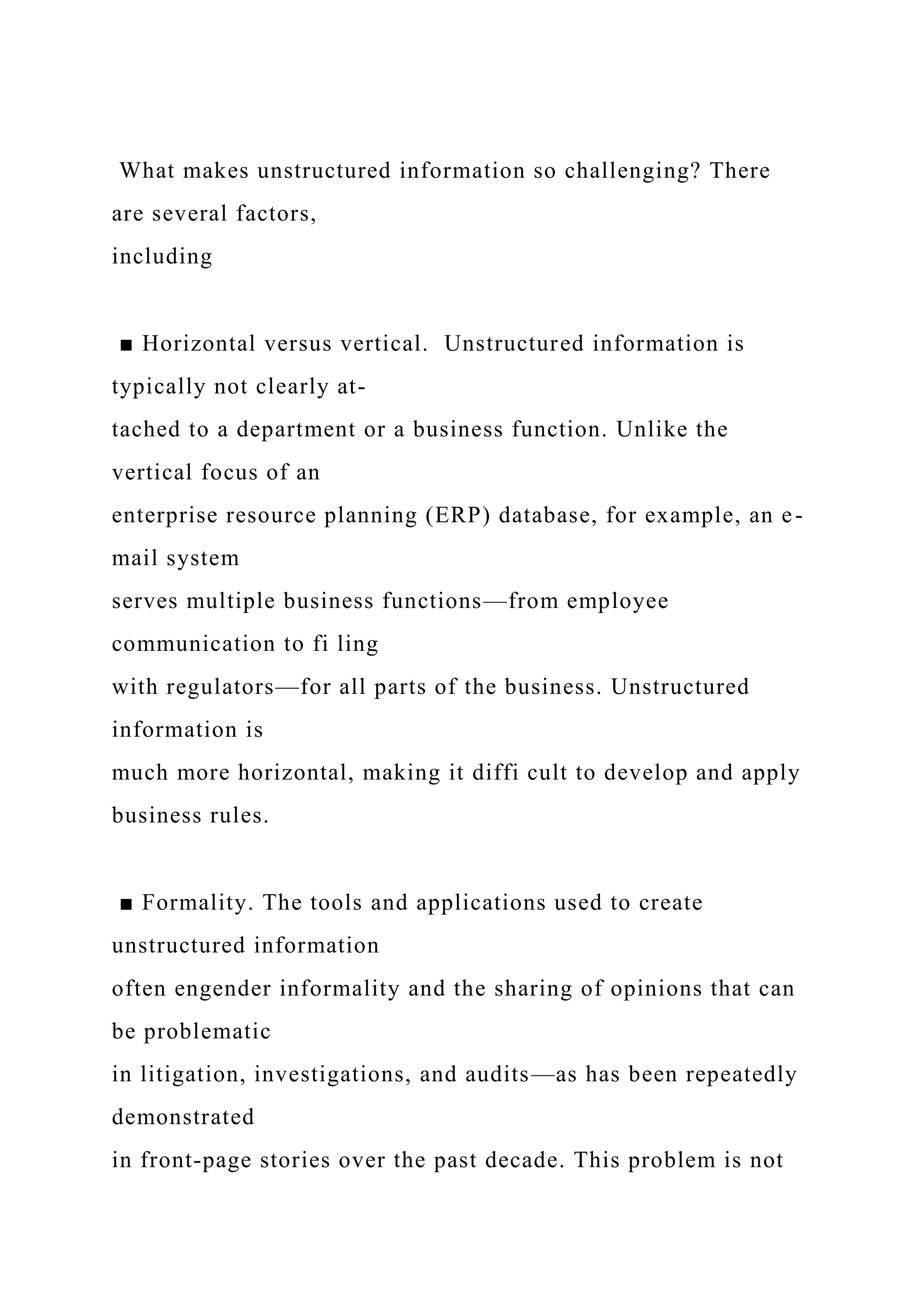 What makes unstructured information so challenging? There are several factors, including

■ Horizontal versus vertical. Unstructured information is typically not clearly attached to a department or a business function. Unlike the vertical focus of an enterprise resource planning (ERP) database, for example, an e-mail system serves multiple business functions—from employee communication to fi ling with regulators—for all parts of the business. Unstructured information is much more horizontal, making it diffi cult to develop and apply business rules.

■ Formality. The tools and applications used to create unstructured information often engender informality and the sharing of opinions that can be problematic in litigation, investigations, and audits—as has been repeatedly demonstrated in front-page stories over the past decade. This problem is not